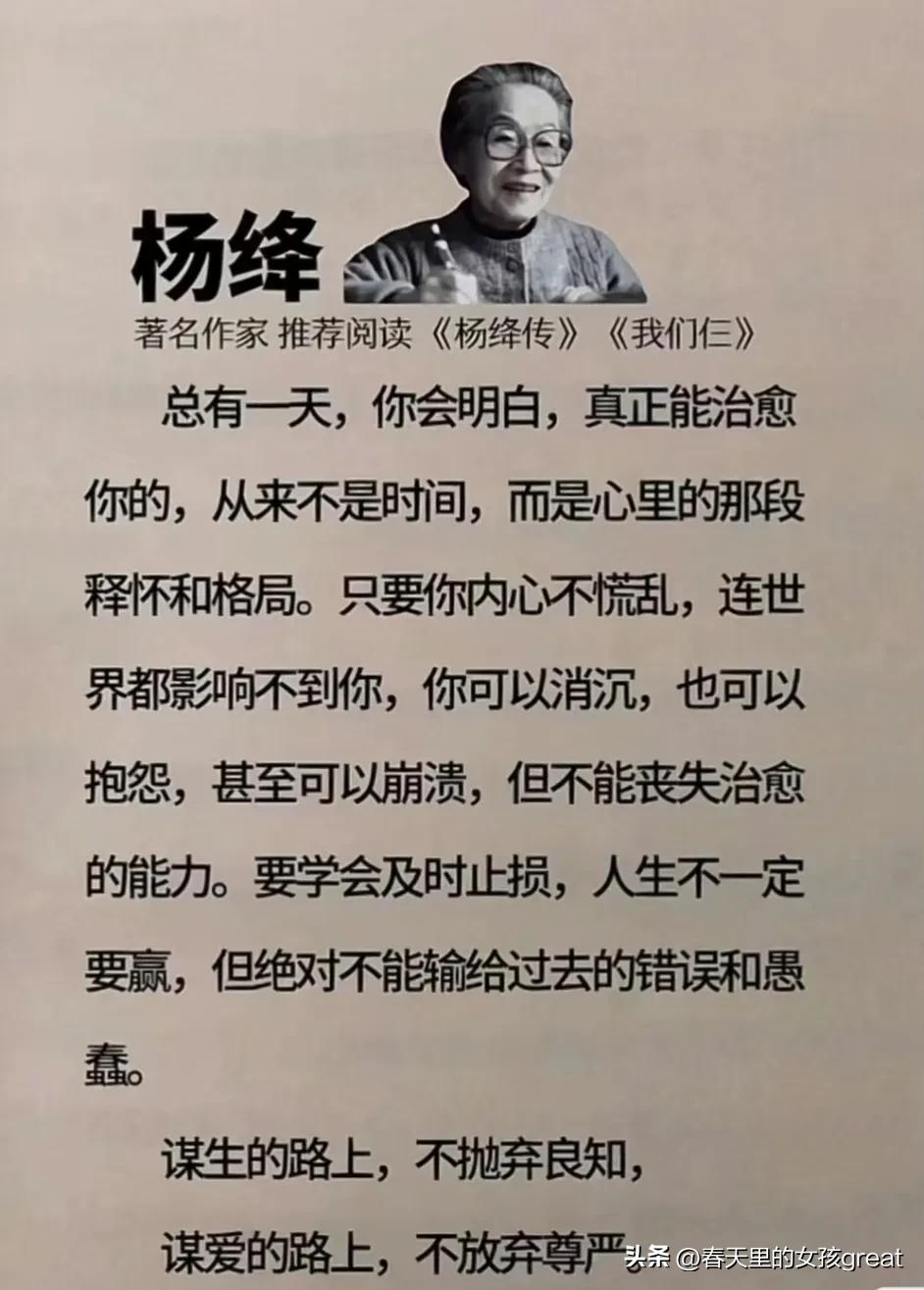 杨绛

著名作家 推荐阅读《杨绛传》《我们仨》

总有一天，你会明白，真正能治愈你的，从来不是时间，而是心里的那段释怀和格局。只要你内心不慌乱，连世界都影响不到你，你可以消沉，也可以抱怨，甚至可以崩溃，但不能丧失治愈的能力。要学会及时止损，人生不一定要赢，但绝对不能输给过去的错误和愚蠢。

谋生的路上，不抛弃良知，

谋爱的路上，不放弃尊严

头条 @春天里的女孩great